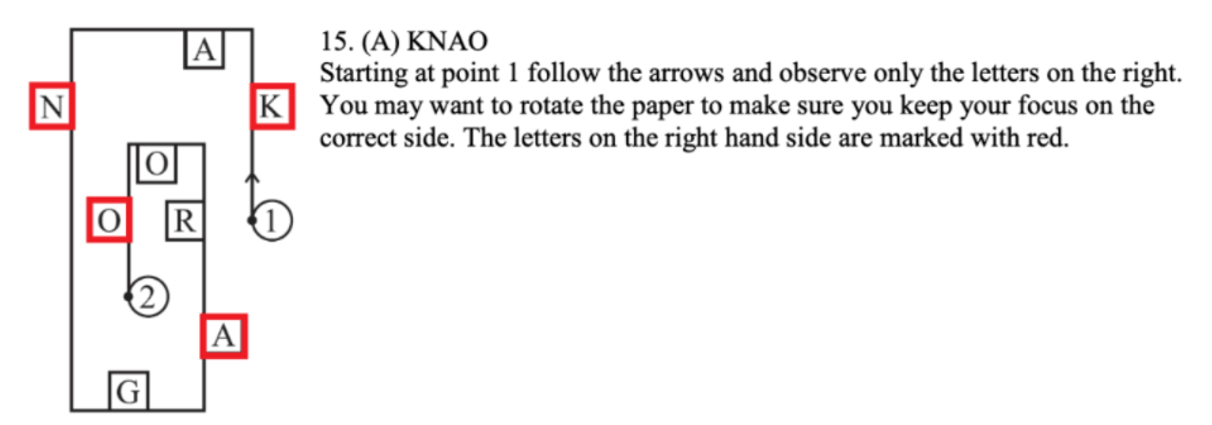 A
N
K
O
O
R
1
2
A
G

15. (A) KNAO
Starting at point 1 follow the arrows and observe only the letters on the right. You may want to rotate the paper to make sure you keep your focus on the correct side. The letters on the right hand side are marked with red.